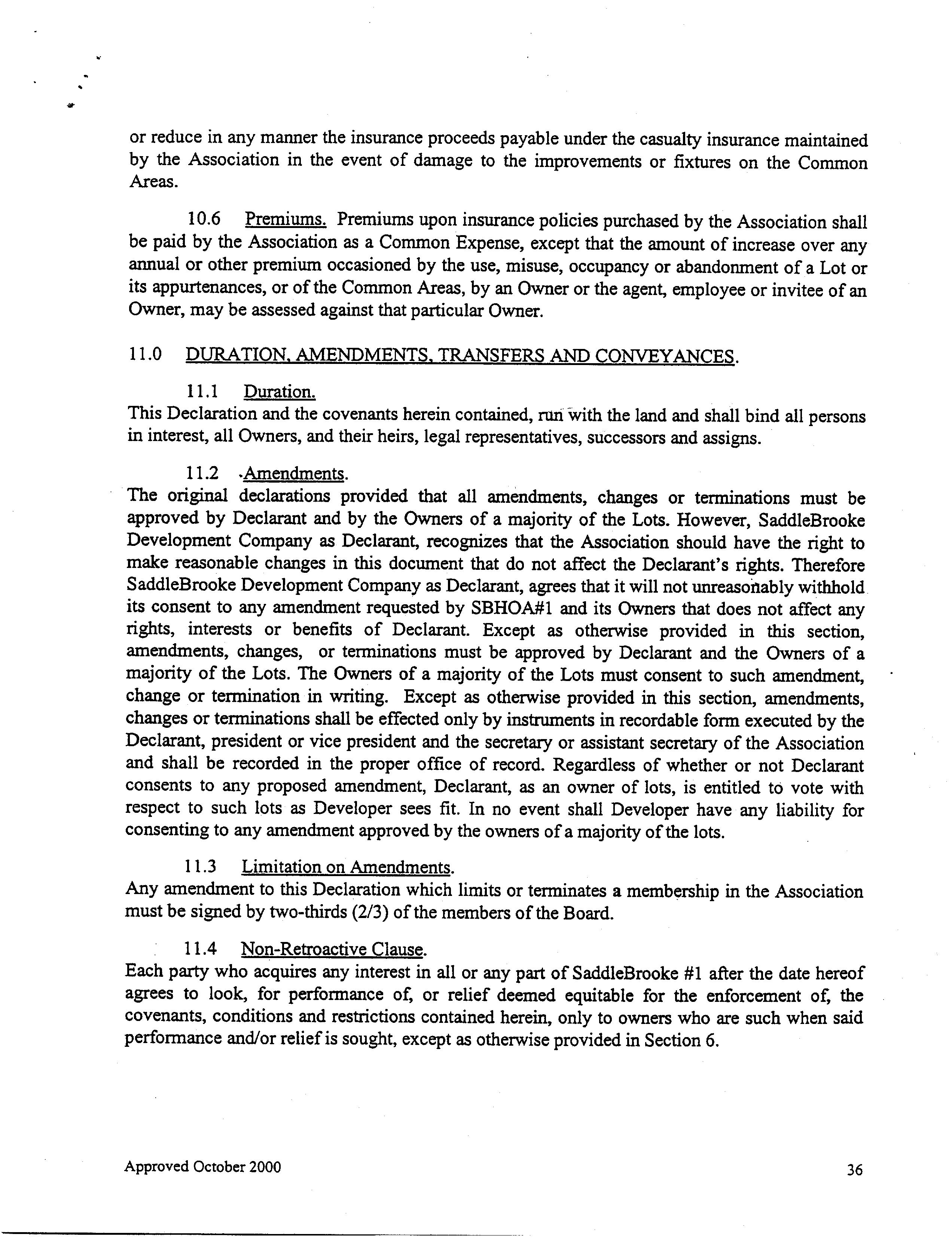 or reduce in any manner the insurance proceeds payable under the casualty insurance maintained by the Association in the event of damage to the improvements or fixtures on the Common Areas.

10.6 Premiums. Premiums upon insurance policies purchased by the Association shall be paid by the Association as a Common Expense, except that the amount of increase over any annual or other premium occasioned by the use, misuse, occupancy or abandonment of a Lot or its appurtenances, or of the Common Areas, by an Owner or the agent, employee or invitee of an Owner, may be assessed against that particular Owner.

11.0 DURATION, AMENDMENTS, TRANSFERS AND CONVEYANCES.

11.1 Duration.
This Declaration and the covenants herein contained, run with the land and shall bind all persons in interest, all Owners, and their heirs, legal representatives, successors and assigns.

11.2 Amendments.
The original declarations provided that all amendments, changes or terminations must be approved by Declarant and by the Owners of a majority of the Lots. However, SaddleBrooke Development Company as Declarant, recognizes that the Association should have the right to make reasonable changes in this document that do not affect the Declarant's rights. Therefore SaddleBrooke Development Company as Declarant, agrees that it will not unreasonably withhold its consent to any amendment requested by SBHOA#1 and its Owners that does not affect any rights, interests or benefits of Declarant. Except as otherwise provided in this section, amendments, changes, or terminations must be approved by Declarant and the Owners of a majority of the Lots. The Owners of a majority of the Lots must consent to such amendment, change or termination in writing. Except as otherwise provided in this section, amendments, changes or terminations shall be effected only by instruments in recordable form executed by the Declarant, president or vice president and the secretary or assistant secretary of the Association and shall be recorded in the proper office of record. Regardless of whether or not Declarant consents to any proposed amendment, Declarant, as an owner of lots, is entitled to vote with respect to such lots as Developer sees fit. In no event shall Developer have any liability for consenting to any amendment approved by the owners of a majority of the lots.

11.3 Limitation on Amendments.
Any amendment to this Declaration which limits or terminates a membership in the Association must be signed by two-thirds (2/3) of the members of the Board.

11.4 Non-Retroactive Clause.
Each party who acquires any interest in all or any part of SaddleBrooke #1 after the date hereof agrees to look, for performance of, or relief deemed equitable for the enforcement of, the covenants, conditions and restrictions contained herein, only to owners who are such when said performance and/or relief is sought, except as otherwise provided in Section 6.

Approved October 2000 36